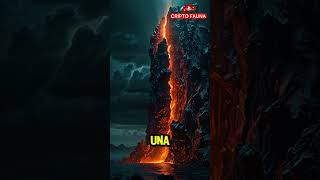 CRIPTO FAUNA

UNA